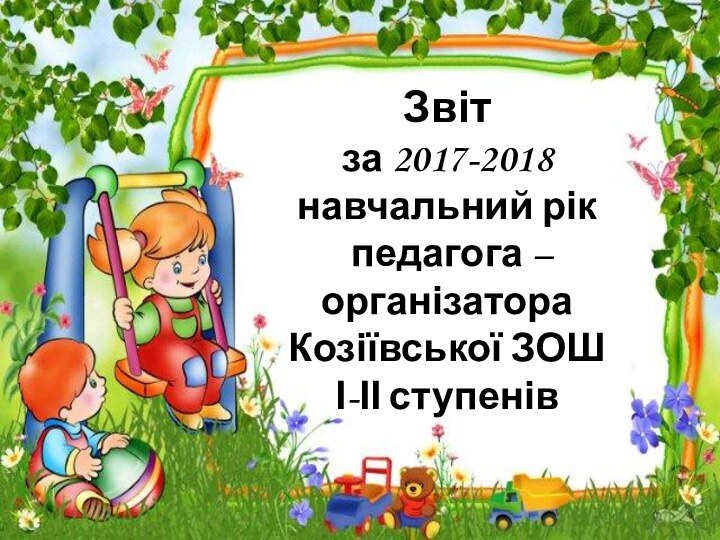 Звіт
за 2017-2018 навчальний рік педагога – організатора Козіївської ЗОШ І-ІІ ступенів